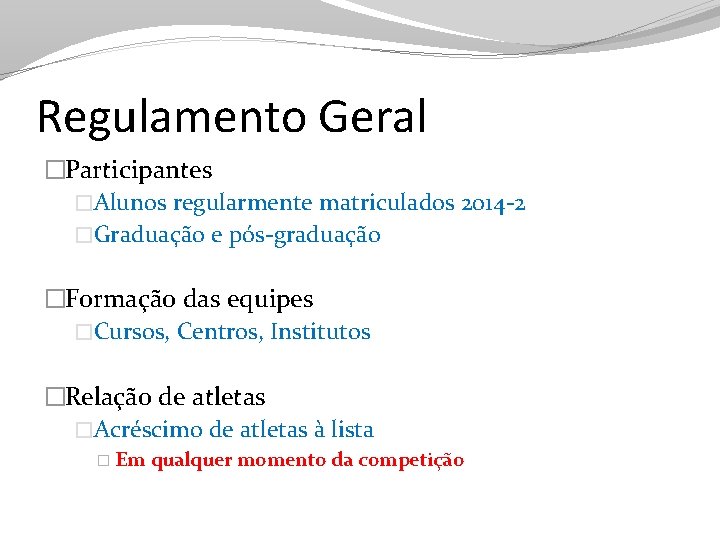 Regulamento Geral

□Participantes
□Alunos regularmente matriculados 2014-2
□Graduação e pós-graduação

□Formação das equipes
□Cursos, Centros, Institutos

□Relação de atletas
□Acréscimo de atletas à lista
□ Em qualquer momento da competição